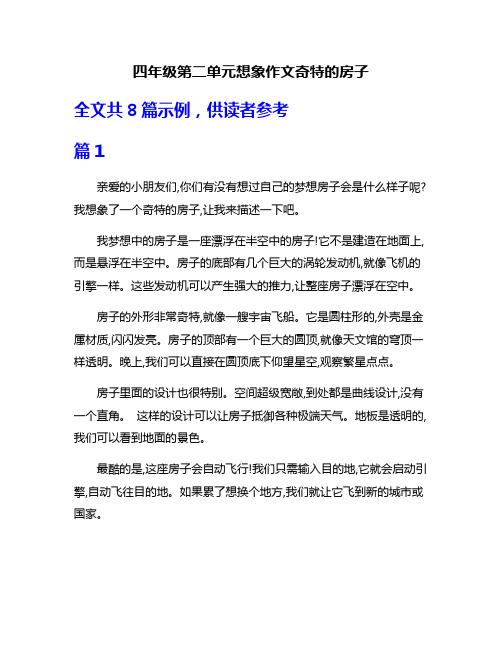 四年级第二单元想象作文奇特的房子

全文共 8 篇示例，供读者参考

篇 1

亲爱的小朋友们,你们有没有想过自己的梦想房子会是什么样子呢?我想象了一个奇特的房子,让我来描述一下吧。

我梦想中的房子是一座漂浮在半空中的房子!它不是建造在地面上,而是悬浮在半空中。房子的底部有几个巨大的涡轮发动机,就像飞机的引擎一样。这些发动机可以产生强大的推力,让整座房子漂浮在空中。

房子的外形非常奇特,就像一艘宇宙飞船。它是圆柱形的,外壳是金属材质,闪闪发亮。房子的顶部有一个巨大的圆顶,就像天文馆的穹顶一样透明。晚上,我们可以直接在圆顶底下仰望星空,观察繁星点点。

房子里面的设计也很特别。空间超级宽敞,到处都是曲线设计,没有一个直角。 这样的设计可以让房子抵御各种极端天气。地板是透明的,我们可以看到地面的景色。

最酷的是,这座房子会自动飞行!我们只需输入目的地,它就会启动引擎,自动飞往目的地。如果累了想换个地方,我们就让它飞到新的城市或国家。